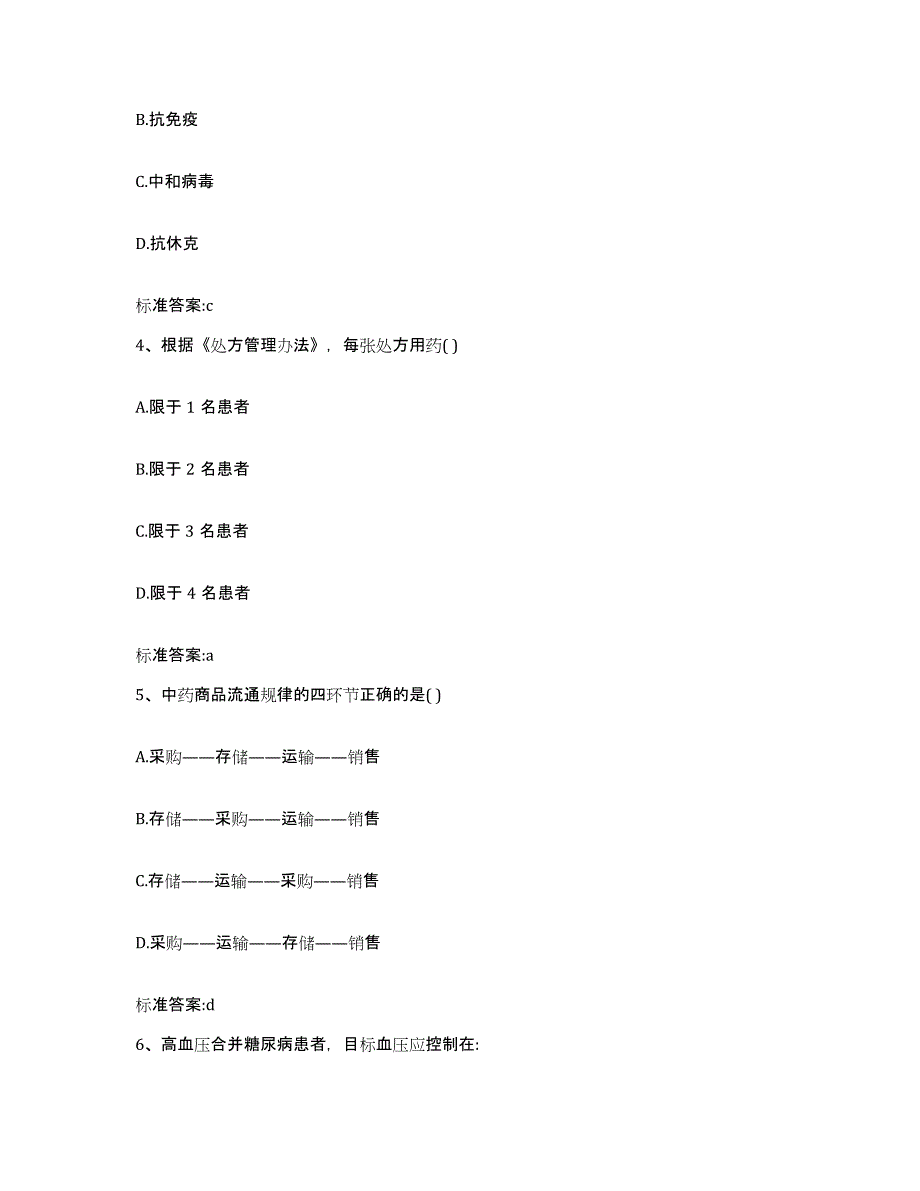 B.抗免疫

C.中和病毒

D.抗休克

标准答案:c

4、根据《处方管理办法》，每张处方用药( )

A.限于 1 名患者

B.限于 2 名患者

C.限于 3 名患者

D.限于 4 名患者

标准答案:a

5、中药商品流通规律的四环节正确的是( )

A.采购——存储——运输——销售

B.存储——采购——运输——销售

C.存储——运输——采购——销售

D.采购——运输——存储——销售

标准答案:d

6、高血压合并糖尿病患者，目标血压应控制在: